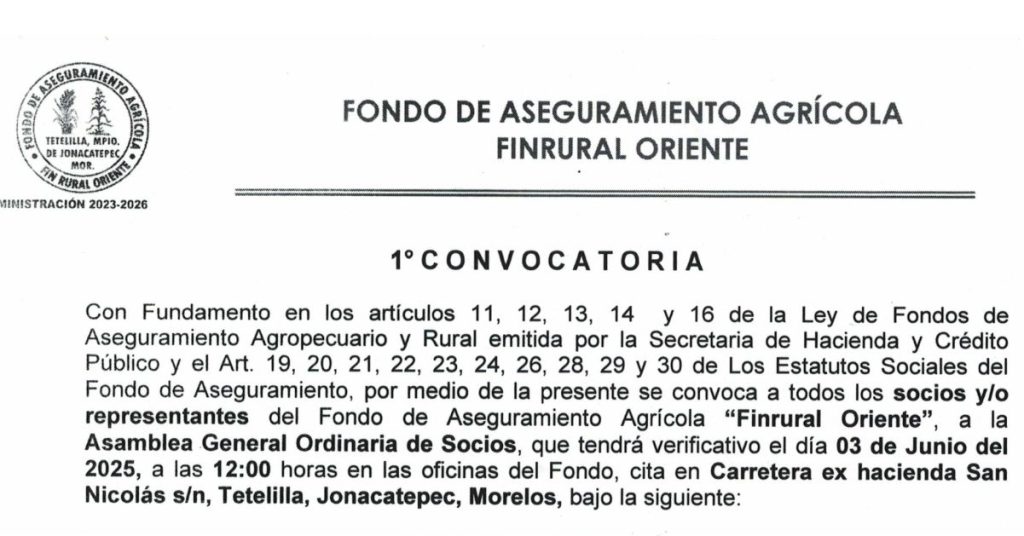 FONDO DE ASEGURAMIENTO AGRÍCOLA
TETELILLA, MPIO. DE JONACATEPEC MOR.
FIN RURAL ORIENTE
MINISTRACIÓN 2023-2026

FONDO DE ASEGURAMIENTO AGRÍCOLA
FINRURAL ORIENTE

1° CONVOCATORIA

Con Fundamento en los artículos 11, 12, 13, 14 y 16 de la Ley de Fondos de Aseguramiento Agropecuario y Rural emitida por la Secretaria de Hacienda y Crédito Público y el Art. 19, 20, 21, 22, 23, 24, 26, 28, 29 y 30 de Los Estatutos Sociales del Fondo de Aseguramiento, por medio de la presente se convoca a todos los socios y/o representantes del Fondo de Aseguramiento Agrícola "Finrural Oriente", a la Asamblea General Ordinaria de Socios, que tendrá verificativo el día 03 de Junio del 2025, a las 12:00 horas en las oficinas del Fondo, cita en Carretera ex hacienda San Nicolás s/n, Tetelilla, Jonacatepec, Morelos, bajo la siguiente: